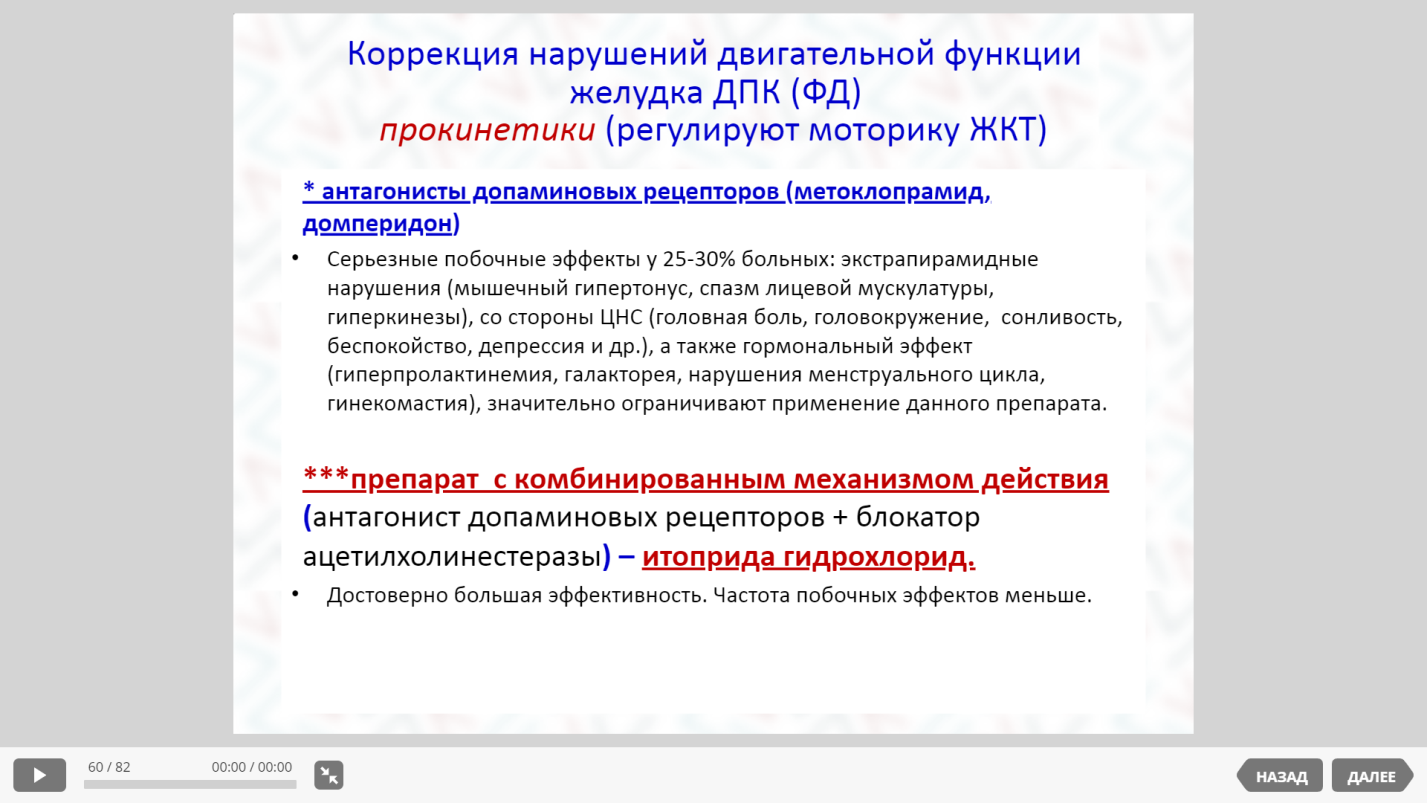 Коррекция нарушений двигательной функции желудка ДПК (ФД)
прокинетики (регулируют моторику ЖКТ)

* антагонисты допаминовых рецепторов (метоклопрамид, домперидон)

• Серьезные побочные эффекты у 25-30% больных: экстрапирамидные нарушения (мышечный гипертонус, спазм лицевой мускулатуры, гиперкинезы), со стороны ЦНС (головная боль, головокружение, сонливость, беспокойство, депрессия и др.), а также гормональный эффект (гиперпролактинемия, галакторея, нарушения менструального цикла, гинекомастия), значительно ограничивают применение данного препарата.

***препарат с комбинированным механизмом действия (антагонист допаминовых рецепторов + блокатор ацетилхолинестеразы) – итоприда гидрохлорид.

• Достоверно большая эффективность. Частота побочных эффектов меньше.

60 / 82
00:00 / 00:00
НАЗАД
ДАЛЕЕ